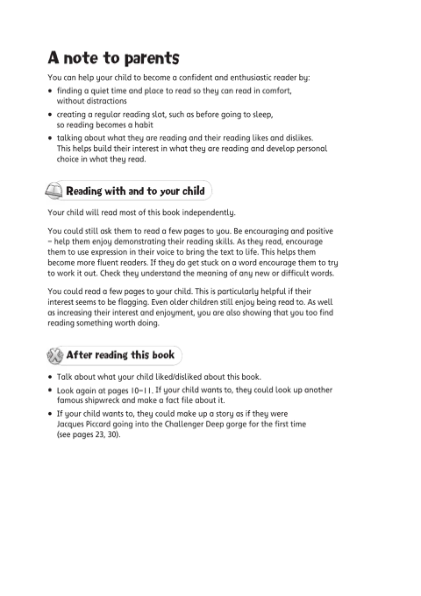 A note to parents

You can help your child to become a confident and enthusiastic reader by:

• finding a quiet time and place to read so they can read in comfort, without distractions
• creating a regular reading slot, such as before going to sleep, so reading becomes a habit
• talking about what they are reading and their reading likes and dislikes. This helps build their interest in what they are reading and develop personal choice in what they read.

Reading with and to your child

Your child will read most of this book independently.

You could still ask them to read a few pages to you. Be encouraging and positive – help them enjoy demonstrating their reading skills. As they read, encourage them to use expression in their voice to bring the text to life. This helps them become more fluent readers. If they do get stuck on a word encourage them to try to work it out. Check they understand the meaning of any new or difficult words.

You could read a few pages to your child. This is particularly helpful if their interest seems to be flagging. Even older children still enjoy being read to. As well as increasing their interest and enjoyment, you are also showing that you too find reading something worth doing.

After reading this book

• Talk about what your child liked/disliked about this book.
• Look again at pages 10–11. If your child wants to, they could look up another famous shipwreck and make a fact file about it.
• If your child wants to, they could make up a story as if they were Jacques Piccard going into the Challenger Deep gorge for the first time (see pages 23, 30).